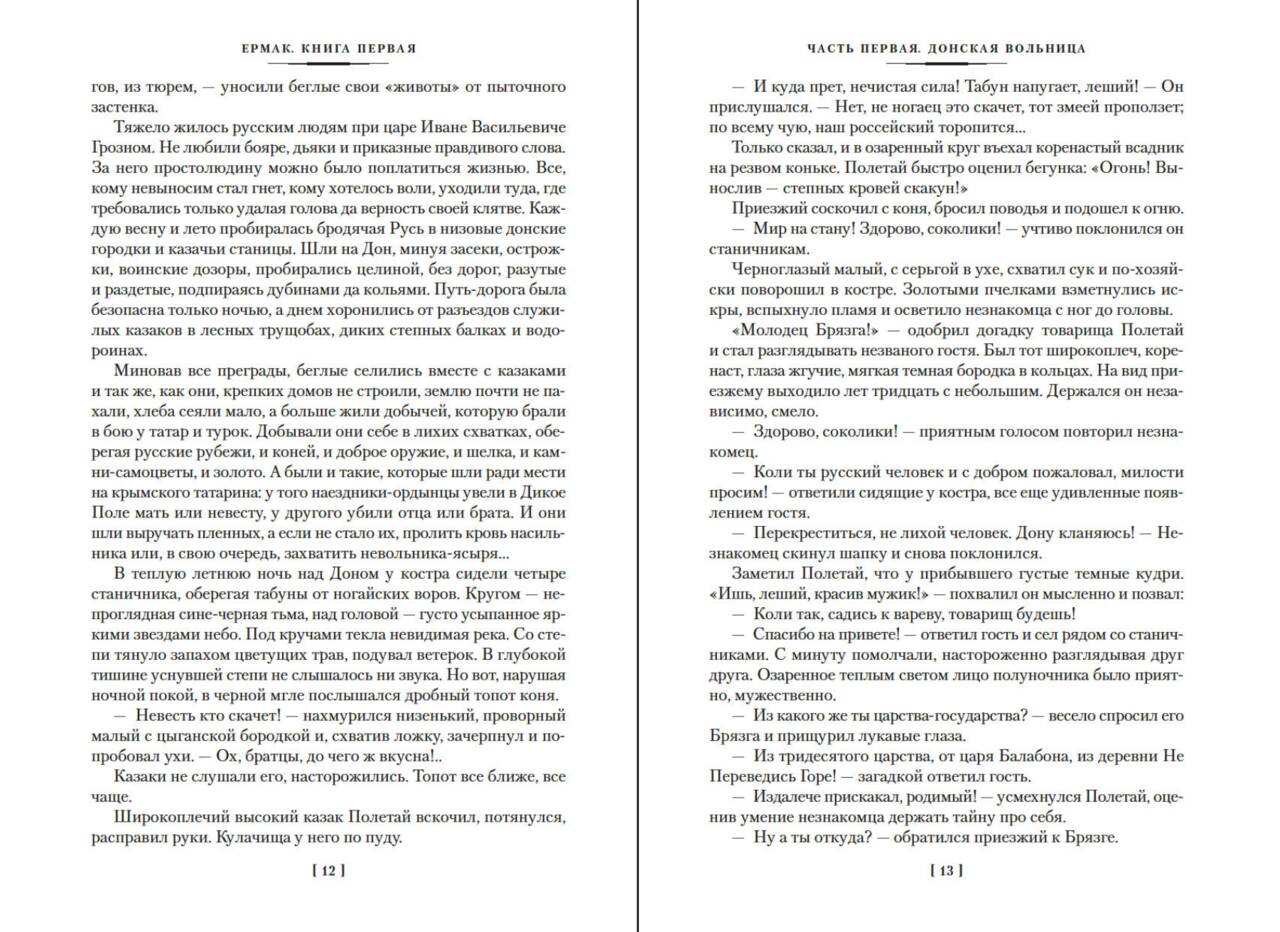 ЕРМАК. КНИГА ПЕРВАЯ

гов, из тюрем, — уносили беглые свои «животы» от пыточного застенка.

Тяжело жилось русским людям при царе Иване Васильевиче Грозном. Не любили бояре, дьяки и приказные правдивого слова. За него простолюдину можно было поплатиться жизнью. Все, кому невыносим стал гнет, кому хотелось воли, уходили туда, где требовались только удалая голова да верность своей клятве. Каждую весну и лето пробиралась бродячая Русь в низовые донские городки и казачьи станицы. Шли на Дон, минуя засеки, острожки, воинские дозоры, пробирались целиной, без дорог, разутые и раздетые, подпираясь дубинами да кольями. Путь-дорога была безопасна только ночью, а днем хоронились от разъездов служилых казаков в лесных трущобах, диких степных балках и водороинах.

Миновав все преграды, беглые селились вместе с казаками и так же, как они, крепких домов не строили, землю почти не пахали, хлеба сеяли мало, а больше жили добычей, которую брали в бою у татар и турок. Добывали они себе в лихих схватках, оберегая русские рубежи, и коней, и доброе оружие, и шелка, и камни-самоцветы, и золото. А были и такие, которые шли ради мести на крымского татарина: у того наездники-ордынцы увели в Дикое Поле мать или невесту, у другого убили отца или брата. И они шли выручать пленных, а если не стало их, пролить кровь насильника или, в свою очередь, захватить невольника-ясыря...

В теплую летнюю ночь над Доном у костра сидели четыре станичника, оберегая табуны от ногайских воров. Кругом — непроглядная сине-черная тьма, над головой — густо усыпанное яркими звездами небо. Под кручами текла невидимая река. Со степи тянуло запахом цветущих трав, подувал ветерок. В глубокой тишине уснувшей степи не слышалось ни звука. Но вот, нарушая ночной покой, в черной мгле послышался дробный топот коня.

— Невесть кто скачет! — нахмурился низенький, проворный малый с цыганской бородкой и, схватив ложку, зачерпнул и попробовал ухи. — Ох, братцы, до чего ж вкусна!..

Казаки не слушали его, насторожились. Топот все ближе, все чаще.

Широкоплечий высокий казак Полетай вскочил, потянулся, расправил руки. Кулачища у него по пуду.

[ 12 ]

ЧАСТЬ ПЕРВАЯ. ДОНСКАЯ ВОЛЬНИЦА

— И куда прет, нечистая сила! Табун напугает, леший! — Он прислушался. — Нет, не ногаец это скачет, тот змеей проползет; по всему чую, наш российский торопится...

Только сказал, и в озаренный круг въехал коренастый всадник на резвом коньке. Полетай быстро оценил бегунка: «Огонь! Вынослив — степных кровей скакун!»

Приезжий соскочил с коня, бросил поводья и подошел к огню.

— Мир на стану! Здорово, соколики! — учтиво поклонился он станичникам.

Черноглазый малый, с серьгой в ухе, схватил сук и по-хозяйски поворошил в костре. Золотыми пчелками взметнулись искры, вспыхнуло пламя и осветило незнакомца с ног до головы.

«Молодец Брязга!» — одобрил догадку товарища Полетай и стал разглядывать незваного гостя. Был тот широкоплеч, коренаст, глаза жгучие, мягкая темная бородка в кольцах. На вид приезжему выходило лет тридцать с небольшим. Держался он независимо, смело.

— Здорово, соколики! — приятным голосом повторил незнакомец.

— Коли ты русский человек и с добром пожаловал, милости просим! — ответили сидящие у костра, все еще удивленные появлением гостя.

— Перекреститься, не лихой человек. Дону кланяюсь! — Незнакомец скинул шапку и снова поклонился.

Заметил Полетай, что у прибывшего густые темные кудри. «Ишь, леший, красив мужик!» — похвалил он мысленно и позвал:

— Коли так, садись к вареву, товарищ будешь!

— Спасибо на привете! — ответил гость и сел рядом со станичниками. С минуту помолчали, настороженно разглядывая друг друга. Озаренное теплым светом лицо полуночника было приятно, мужественно.

— Из какого же ты царства-государства? — весело спросил его Брязга и прищурил лукавые глаза.

— Из тридесятого царства, от царя Балабона, из деревни Не Переведись Горе! — загадкой ответил гость.

— Издалече прискакал, родимый! — усмехнулся Полетай, оценив умение незнакомца держать тайну про себя.

— Ну а ты откуда? — обратился приезжий к Брязге.

[ 13 ]